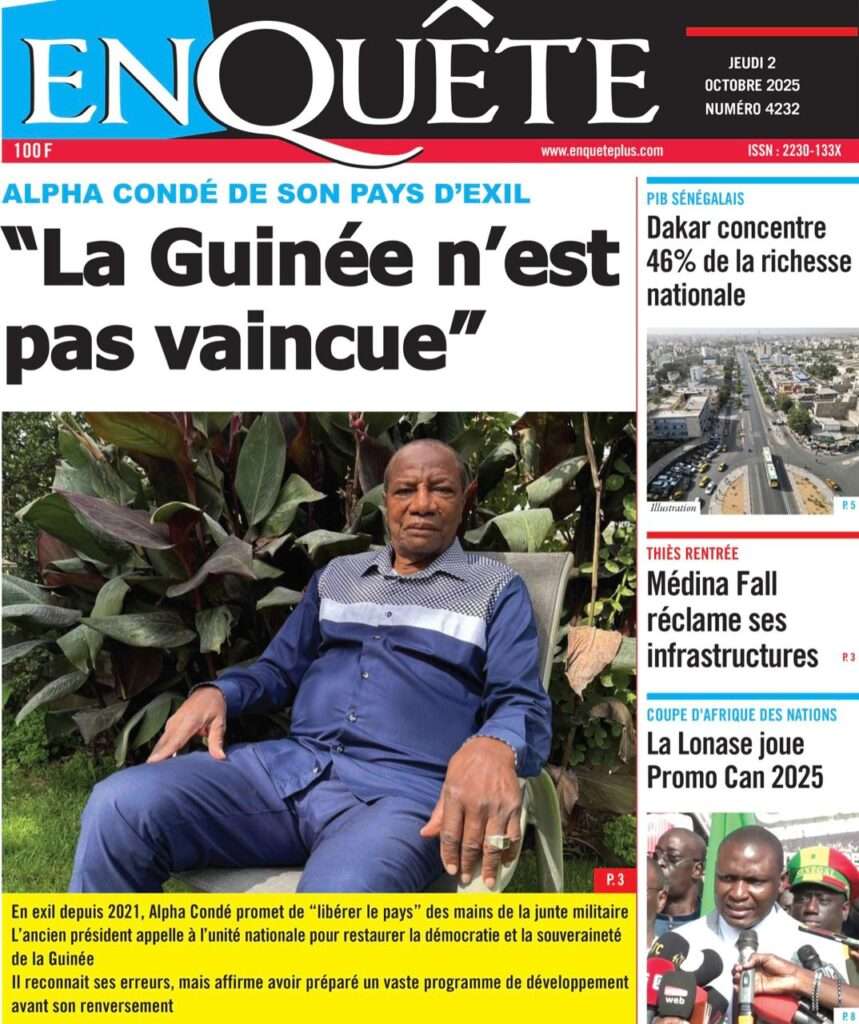 ENQUÊTE

JEUDI 2
OCTOBRE 2025
NUMÉRO 4232

100 F

www.enqueteplus.com

ISSN : 2230-133X

ALPHA CONDÉ DE SON PAYS D'EXIL

"La Guinée n'est pas vaincue"

P. 3

En exil depuis 2021, Alpha Condé promet de "libérer le pays" des mains de la junte militaire

L'ancien président appelle à l'unité nationale pour restaurer la démocratie et la souveraineté de la Guinée

Il reconnait ses erreurs, mais affirme avoir préparé un vaste programme de développement avant son renversement

PIB SÉNÉGALAIS

Dakar concentre 46% de la richesse nationale

Illustration

P. 5

THIÈS RENTRÉE

Médina Fall réclame ses infrastructures

P. 3

COUPE D'AFRIQUE DES NATIONS

La Lonase joue Promo Can 2025

P. 8